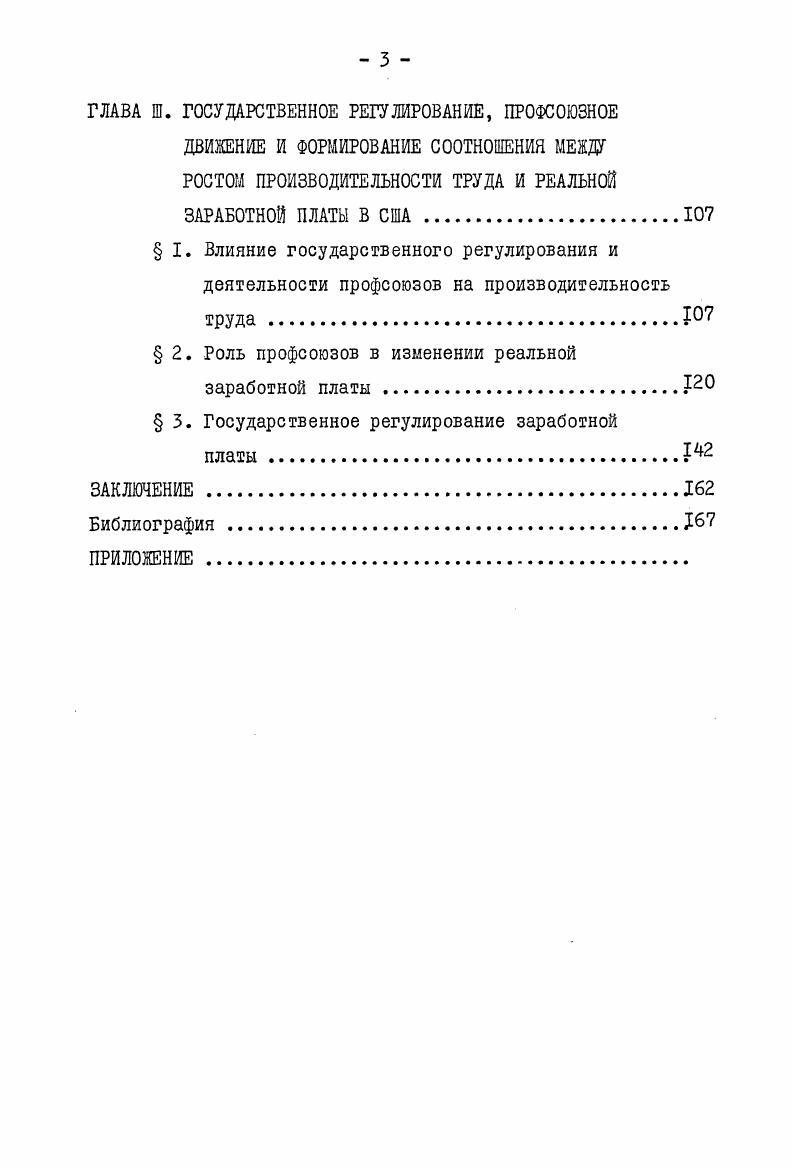 - 3 -

ГЛАВА Ш. ГОСУДАРСТВЕННОЕ РЕГУЛИРОВАНИЕ, ПРОФСОЮЗНОЕ ДВИЖЕНИЕ И ФОРМИРОВАНИЕ СООТНОШЕНИЯ МЕЖДУ РОСТОМ ПРОИЗВОДИТЕЛЬНОСТИ ТРУДА И РЕАЛЬНОЙ ЗАРАБОТНОЙ ПЛАТЫ В США I07

§ I. Влияние государственного регулирования и деятельности профсоюзов на производительность труда I07

§ 2. Роль профсоюзов в изменении реальной заработной платы I20

§ 3. Государственное регулирование заработной платы I42

ЗАКЛЮЧЕНИЕ I62

Библиография I67

ПРИЛОЖЕНИЕ